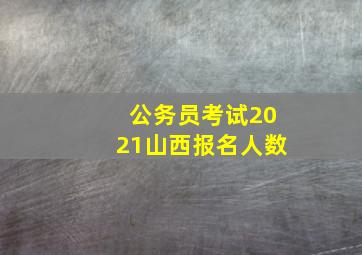 公务员考试2021山西报名人数